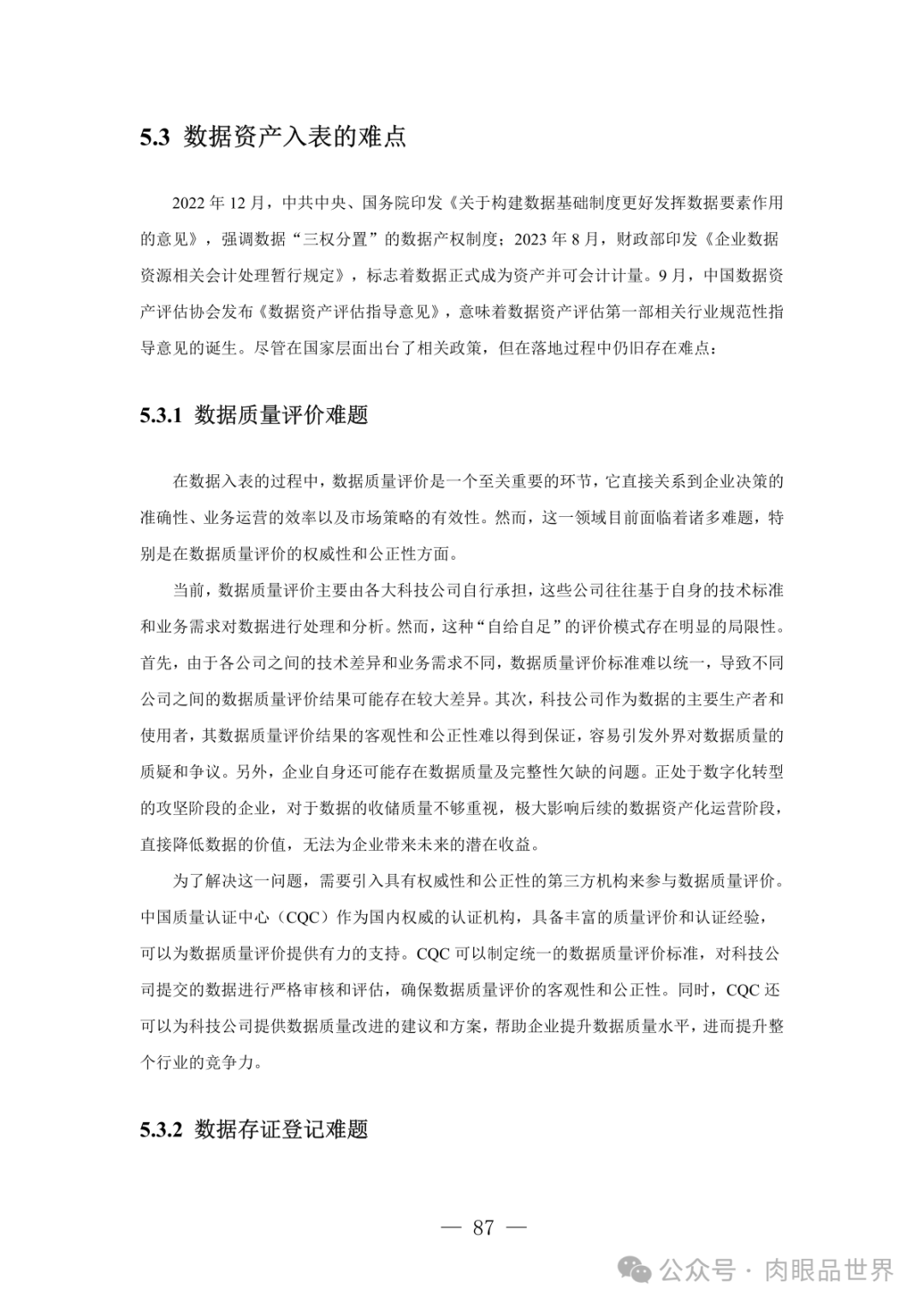 5.3 数据资产入表的难点

2022 年 12 月，中共中央、国务院印发《关于构建数据基础制度更好发挥数据要素作用的意见》，强调数据“三权分置”的数据产权制度；2023 年 8 月，财政部印发《企业数据资源相关会计处理暂行规定》，标志着数据正式成为资产并可会计计量。9 月，中国数据资产评估协会发布《数据资产评估指导意见》，意味着数据资产评估第一部相关行业规范性指导意见的诞生。尽管在国家层面出台了相关政策，但在落地过程中仍旧存在难点：

5.3.1 数据质量评价难题

在数据入表的过程中，数据质量评价是一个至关重要的环节，它直接关系到企业决策的准确性、业务运营的效率以及市场策略的有效性。然而，这一领域目前面临着诸多难题，特别是在数据质量评价的权威性和公正性方面。

当前，数据质量评价主要由各大科技公司自行承担，这些公司往往基于自身的技术标准和业务需求对数据进行处理和分析。然而，这种“自给自足”的评价模式存在明显的局限性。首先，由于各公司之间的技术差异和业务需求不同，数据质量评价标准难以统一，导致不同公司之间的数据质量评价结果可能存在较大差异。其次，科技公司作为数据的主要生产者和使用者，其数据质量评价结果的客观性和公正性难以得到保证，容易引发外界对数据质量的质疑和争议。另外，企业自身还可能存在数据质量及完整性欠缺的问题。正处于数字化转型的攻坚阶段的企业，对于数据的收储质量不够重视，极大影响后续的数据资产化运营阶段，直接降低数据的价值，无法为企业带来未来的潜在收益。

为了解决这一问题，需要引入具有权威性和公正性的第三方机构来参与数据质量评价。中国质量认证中心（CQC）作为国内权威的认证机构，具备丰富的质量评价和认证经验，可以为数据质量评价提供有力的支持。CQC 可以制定统一的数据质量评价标准，对科技公司提交的数据进行严格审核和评估，确保数据质量评价的客观性和公正性。同时，CQC 还可以为科技公司提供数据质量改进的建议和方案，帮助企业提升数据质量水平，进而提升整个行业的竞争力。

5.3.2 数据存证登记难题

— 87 —

公众号 · 肉眼品世界